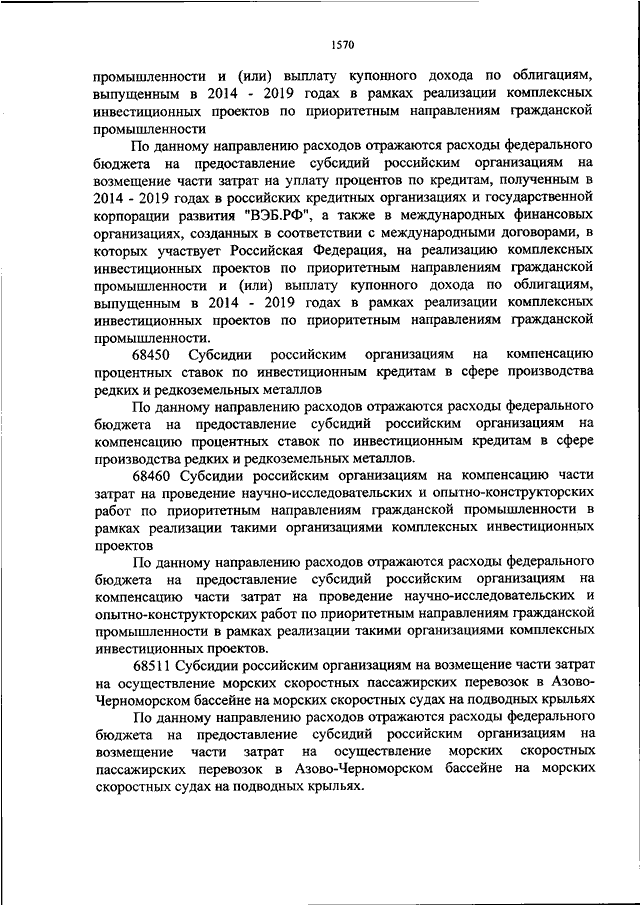 1570

промышленности и (или) выплату купонного дохода по облигациям, выпущенным в 2014 - 2019 годах в рамках реализации комплексных инвестиционных проектов по приоритетным направлениям гражданской промышленности

По данному направлению расходов отражаются расходы федерального бюджета на предоставление субсидий российским организациям на возмещение части затрат на уплату процентов по кредитам, полученным в 2014 - 2019 годах в российских кредитных организациях и государственной корпорации развития "ВЭБ.РФ", а также в международных финансовых организациях, созданных в соответствии с международными договорами, в которых участвует Российская Федерация, на реализацию комплексных инвестиционных проектов по приоритетным направлениям гражданской промышленности и (или) выплату купонного дохода по облигациям, выпущенным в 2014 - 2019 годах в рамках реализации комплексных инвестиционных проектов по приоритетным направлениям гражданской промышленности.

68450 Субсидии российским организациям на компенсацию процентных ставок по инвестиционным кредитам в сфере производства редких и редкоземельных металлов

По данному направлению расходов отражаются расходы федерального бюджета на предоставление субсидий российским организациям на компенсацию процентных ставок по инвестиционным кредитам в сфере производства редких и редкоземельных металлов.

68460 Субсидии российским организациям на компенсацию части затрат на проведение научно-исследовательских и опытно-конструкторских работ по приоритетным направлениям гражданской промышленности в рамках реализации такими организациями комплексных инвестиционных проектов

По данному направлению расходов отражаются расходы федерального бюджета на предоставление субсидий российским организациям на компенсацию части затрат на проведение научно-исследовательских и опытно-конструкторских работ по приоритетным направлениям гражданской промышленности в рамках реализации такими организациями комплексных инвестиционных проектов.

68511 Субсидии российским организациям на возмещение части затрат на осуществление морских скоростных пассажирских перевозок в Азово-Черноморском бассейне на морских скоростных судах на подводных крыльях

По данному направлению расходов отражаются расходы федерального бюджета на предоставление субсидий российским организациям на возмещение части затрат на осуществление морских скоростных пассажирских перевозок в Азово-Черноморском бассейне на морских скоростных судах на подводных крыльях.